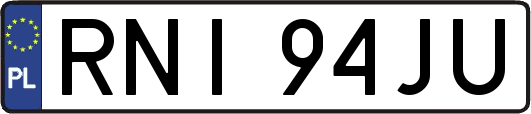 PL

RNI 94JU